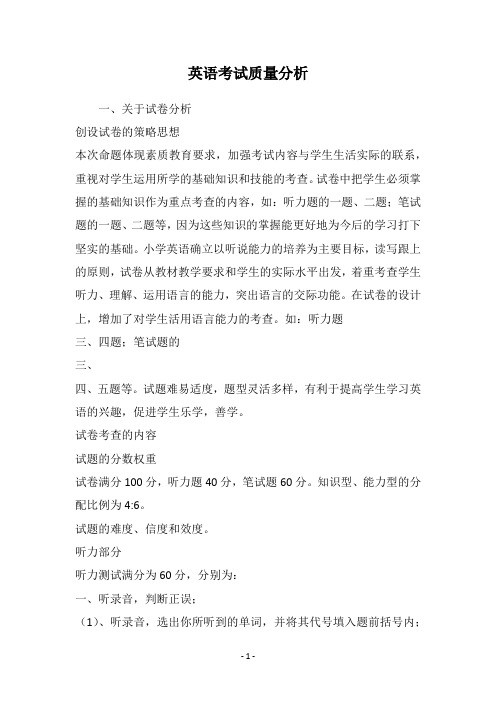 英语考试质量分析

一、关于试卷分析

创设试卷的策略思想

本次命题体现素质教育要求，加强考试内容与学生生活实际的联系，重视对学生运用所学的基础知识和技能的考查。试卷中把学生必须掌握的基础知识作为重点考查的内容，如：听力题的一题、二题；笔试题的一题、二题等，因为这些知识的掌握能更好地为今后的学习打下坚实的基础。小学英语确立以听说能力的培养为主要目标，读写跟上的原则，试卷从教材教学要求和学生的实际水平出发，着重考查学生听力、理解、运用语言的能力，突出语言的交际功能。在试卷的设计上，增加了对学生活用语言能力的考查。如：听力题

三、四题；笔试题的

三、

四、五题等。试题难易适度，题型灵活多样，有利于提高学生学习英语的兴趣，促进学生乐学，善学。

试卷考查的内容

试题的分数权重

试卷满分 100 分，听力题 40 分，笔试题 60 分。知识型、能力型的分配比例为 4:6。

试题的难度、信度和效度。

听力部分

听力测试满分为 60 分，分别为：

一、听录音，判断正误；

（1）、听录音，选出你所听到的单词，并将其代号填入题前括号内；

-1-